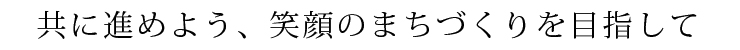 共に進めよう、笑顔のまちづくりを目指して